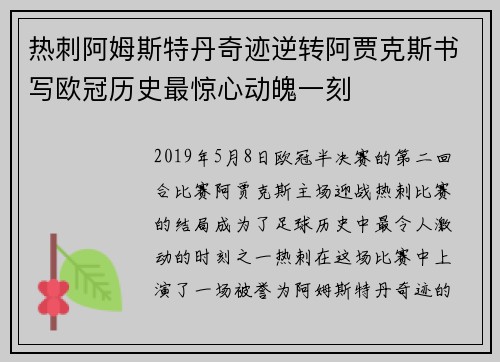 热刺阿姆斯特丹奇迹逆转阿贾克斯书写欧冠历史最惊心动魄一刻

2019年5月8日欧冠半决赛的第二回合比赛阿贾克斯主场迎战热刺比赛的结局成为了足球历史中最令人激动的时刻之一热刺在这场比赛中上演了一场被誉为阿姆斯特丹奇迹的